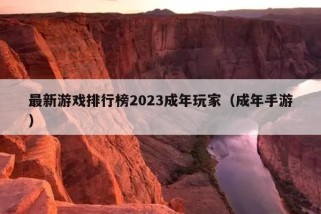 最新游戏排行榜2023成年玩家（成年手游）